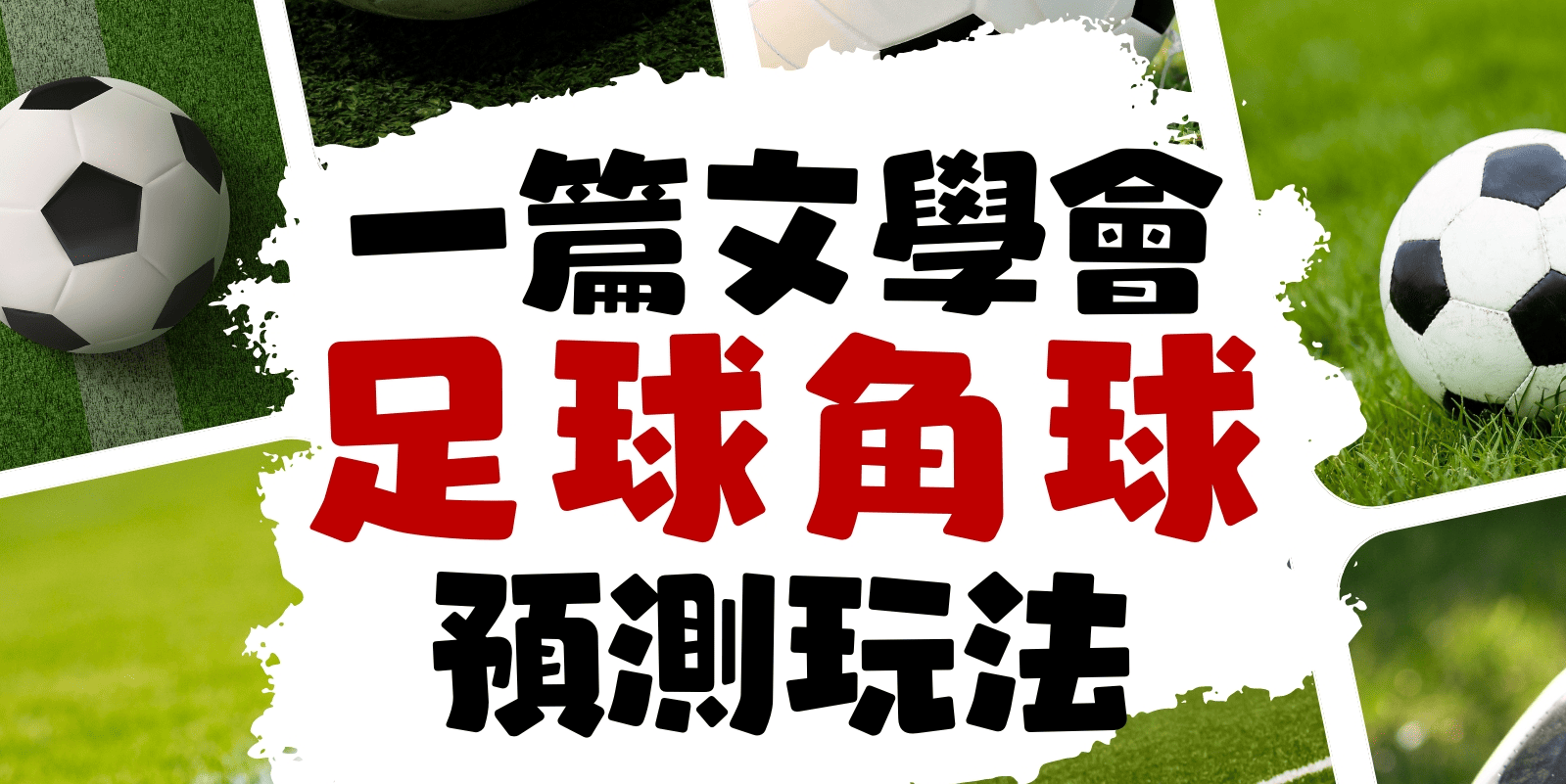 一篇文學會
足球角球
預測玩法